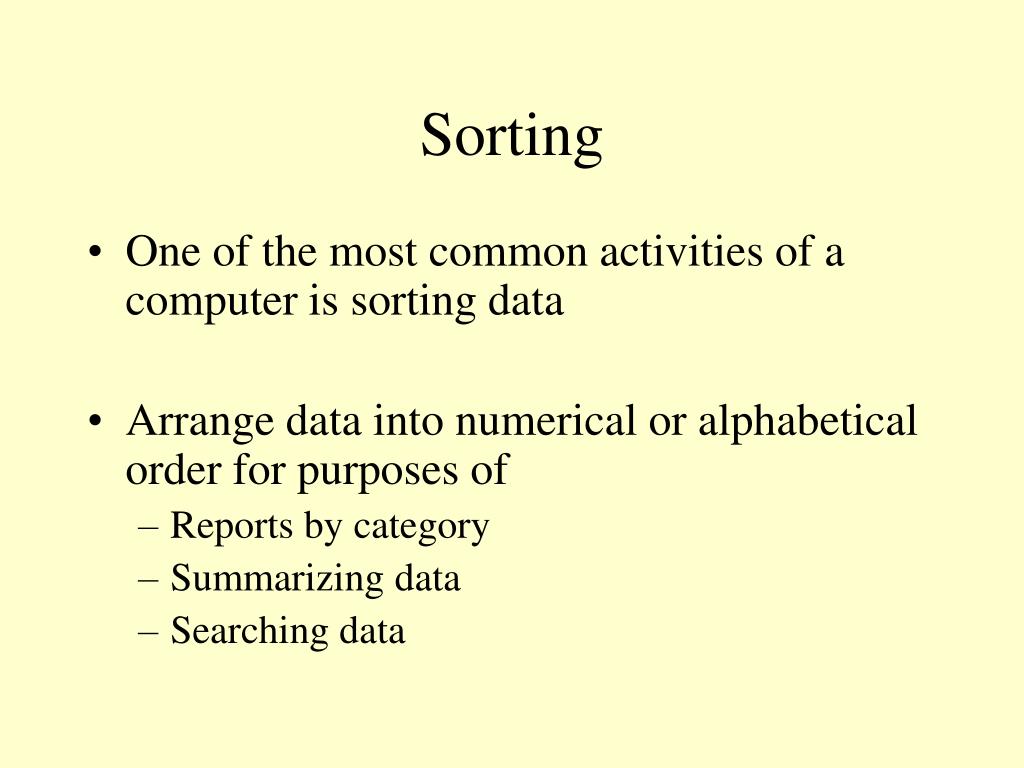 Sorting

• One of the most common activities of a computer is sorting data

• Arrange data into numerical or alphabetical order for purposes of
– Reports by category
– Summarizing data
– Searching data